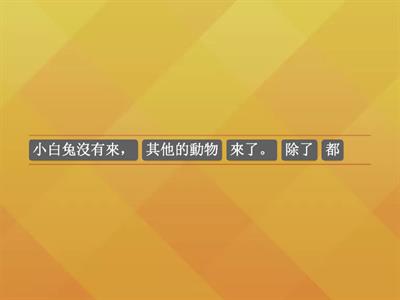 小白兔沒有來， 其他的動物 來了。 除了 都